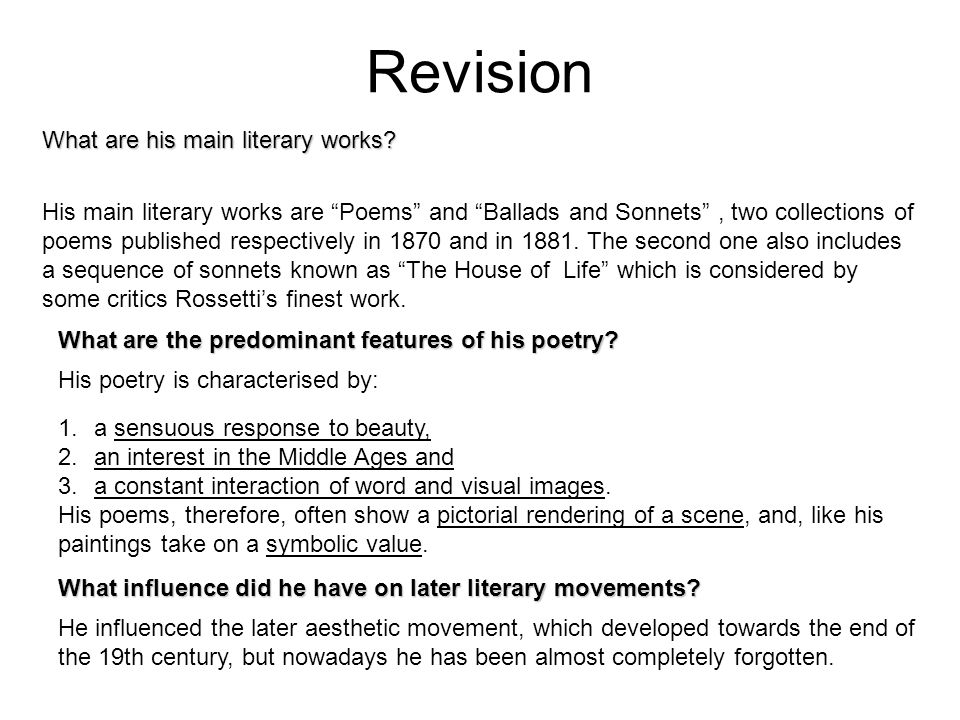 Revision

What are his main literary works?

His main literary works are “Poems” and “Ballads and Sonnets” , two collections of poems published respectively in 1870 and in 1881. The second one also includes a sequence of sonnets known as “The House of Life” which is considered by some critics Rossetti’s finest work.

What are the predominant features of his poetry?

His poetry is characterised by:

1. a sensuous response to beauty,
2. an interest in the Middle Ages and
3. a constant interaction of word and visual images.
His poems, therefore, often show a pictorial rendering of a scene, and, like his paintings take on a symbolic value.

What influence did he have on later literary movements?

He influenced the later aesthetic movement, which developed towards the end of the 19th century, but nowadays he has been almost completely forgotten.